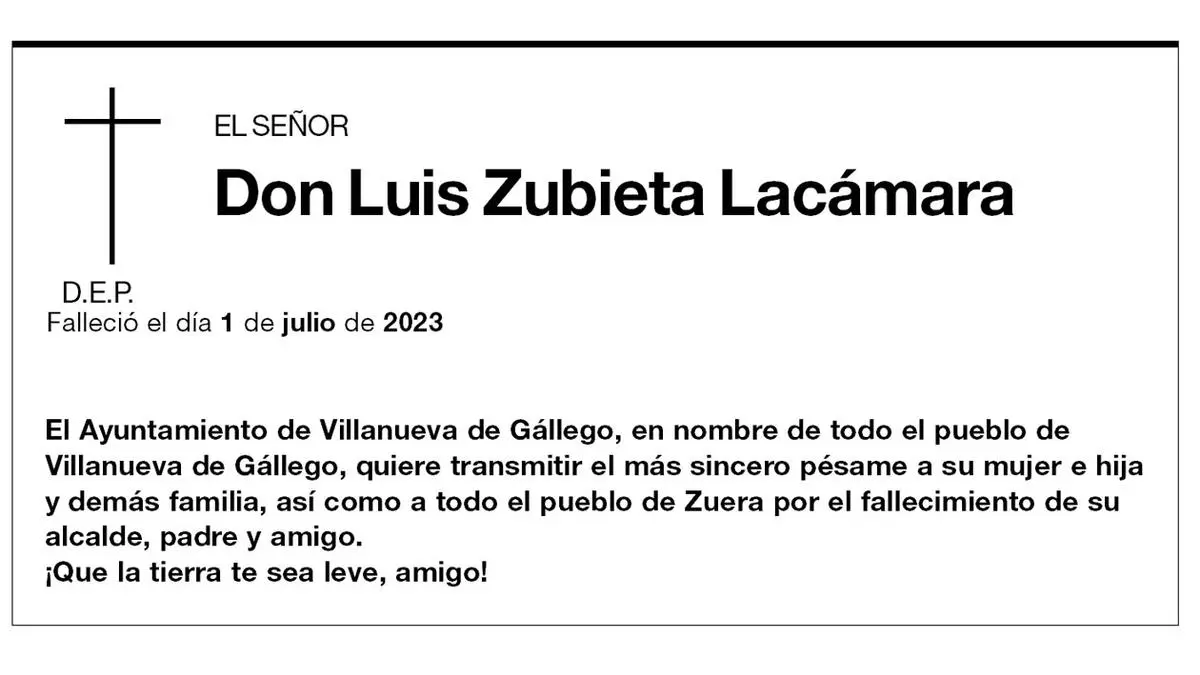 EL SEÑOR

Don Luis Zubieta Lacámara

D.E.P.

Falleció el día 1 de julio de 2023

El Ayuntamiento de Villanueva de Gállego, en nombre de todo el pueblo de Villanueva de Gállego, quiere transmitir el más sincero pésame a su mujer e hija y demás familia, así como a todo el pueblo de Zuera por el fallecimiento de su alcalde, padre y amigo.
¡Que la tierra te sea leve, amigo!